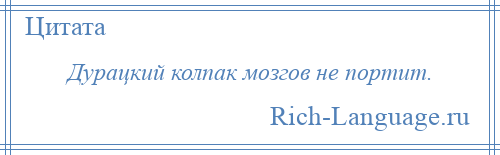 Цитата

Дурацкий колпак мозгов не портит.

Rich-Language.ru